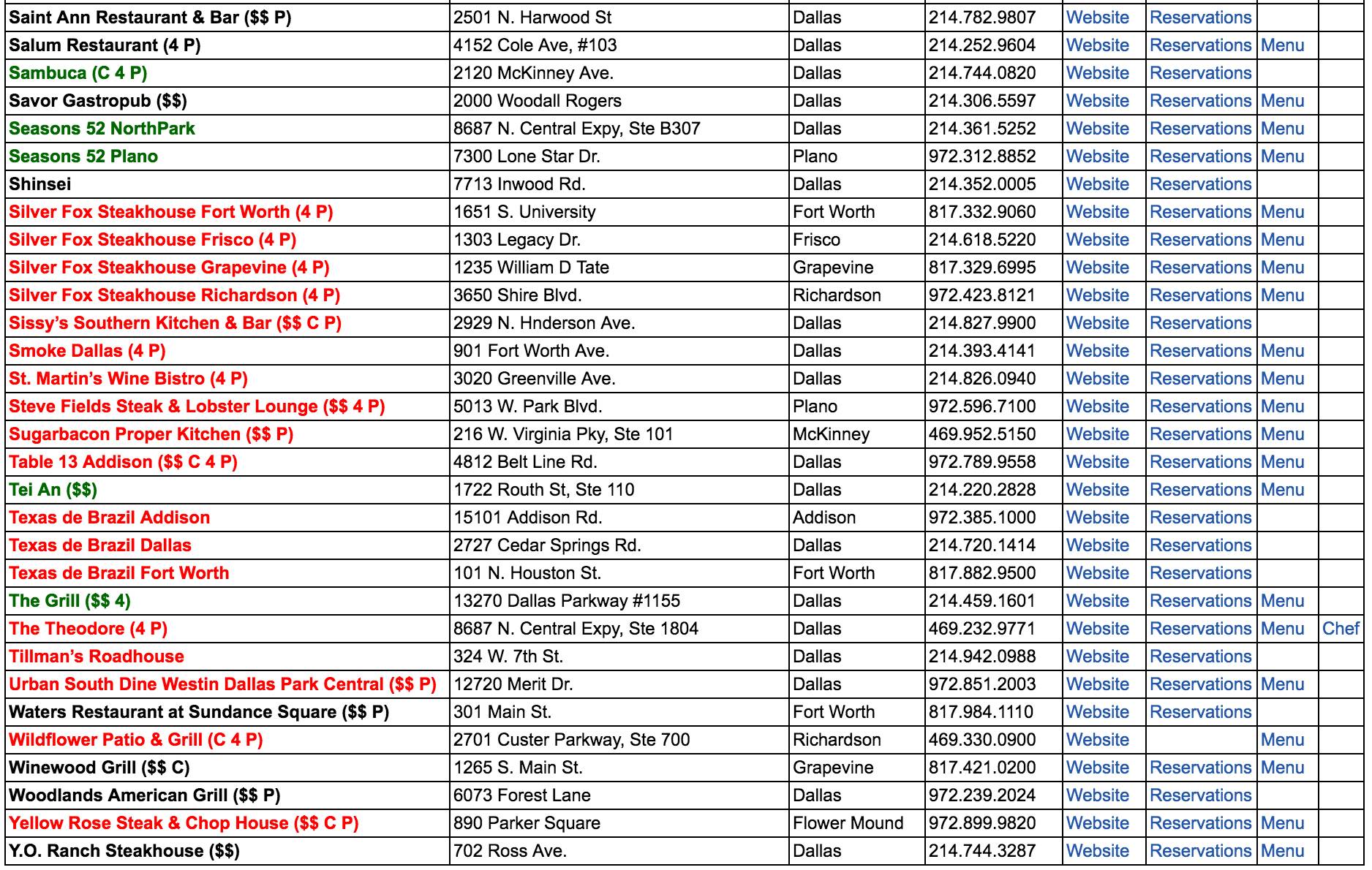 | | | | | | | | |
|---|---|---|---|---|---|---|---|
| Saint Ann Restaurant & Bar ($$ P) | 2501 N. Harwood St | Dallas | 214.782.9807 | Website | Reservations | | |
| Salum Restaurant (4 P) | 4152 Cole Ave, #103 | Dallas | 214.252.9604 | Website | Reservations | Menu | |
| Sambuca (C 4 P) | 2120 McKinney Ave. | Dallas | 214.744.0820 | Website | Reservations | | |
| Savor Gastropub ($$) | 2000 Woodall Rogers | Dallas | 214.306.5597 | Website | Reservations | Menu | |
| Seasons 52 NorthPark | 8687 N. Central Expy, Ste B307 | Dallas | 214.361.5252 | Website | Reservations | Menu | |
| Seasons 52 Plano | 7300 Lone Star Dr. | Plano | 972.312.8852 | Website | Reservations | Menu | |
| Shinsei | 7713 Inwood Rd. | Dallas | 214.352.0005 | Website | Reservations | | |
| Silver Fox Steakhouse Fort Worth (4 P) | 1651 S. University | Fort Worth | 817.332.9060 | Website | Reservations | Menu | |
| Silver Fox Steakhouse Frisco (4 P) | 1303 Legacy Dr. | Frisco | 214.618.5220 | Website | Reservations | Menu | |
| Silver Fox Steakhouse Grapevine (4 P) | 1235 William D Tate | Grapevine | 817.329.6995 | Website | Reservations | Menu | |
| Silver Fox Steakhouse Richardson (4 P) | 3650 Shire Blvd. | Richardson | 972.423.8121 | Website | Reservations | Menu | |
| Sissy's Southern Kitchen & Bar ($$ C P) | 2929 N. Hnderson Ave. | Dallas | 214.827.9900 | Website | Reservations | | |
| Smoke Dallas (4 P) | 901 Fort Worth Ave. | Dallas | 214.393.4141 | Website | Reservations | Menu | |
| St. Martin's Wine Bistro (4 P) | 3020 Greenville Ave. | Dallas | 214.826.0940 | Website | Reservations | Menu | |
| Steve Fields Steak & Lobster Lounge ($$ 4 P) | 5013 W. Park Blvd. | Plano | 972.596.7100 | Website | Reservations | Menu | |
| Sugarbacon Proper Kitchen ($$ P) | 216 W. Virginia Pky, Ste 101 | McKinney | 469.952.5150 | Website | Reservations | Menu | |
| Table 13 Addison ($$ C 4 P) | 4812 Belt Line Rd. | Dallas | 972.789.9558 | Website | Reservations | Menu | |
| Tei An ($$) | 1722 Routh St, Ste 110 | Dallas | 214.220.2828 | Website | Reservations | Menu | |
| Texas de Brazil Addison | 15101 Addison Rd. | Addison | 972.385.1000 | Website | Reservations | | |
| Texas de Brazil Dallas | 2727 Cedar Springs Rd. | Dallas | 214.720.1414 | Website | Reservations | | |
| Texas de Brazil Fort Worth | 101 N. Houston St. | Fort Worth | 817.882.9500 | Website | Reservations | | |
| The Grill ($$ 4) | 13270 Dallas Parkway #1155 | Dallas | 214.459.1601 | Website | Reservations | Menu | |
| The Theodore (4 P) | 8687 N. Central Expy, Ste 1804 | Dallas | 469.232.9771 | Website | Reservations | Menu | Chef |
| Tillman's Roadhouse | 324 W. 7th St. | Dallas | 214.942.0988 | Website | Reservations | | |
| Urban South Dine Westin Dallas Park Central ($$ P) | 12720 Merit Dr. | Dallas | 972.851.2003 | Website | Reservations | Menu | |
| Waters Restaurant at Sundance Square ($$ P) | 301 Main St. | Fort Worth | 817.984.1110 | Website | Reservations | | |
| Wildflower Patio & Grill (C 4 P) | 2701 Custer Parkway, Ste 700 | Richardson | 469.330.0900 | Website | | Menu | |
| Winewood Grill ($$ C) | 1265 S. Main St. | Grapevine | 817.421.0200 | Website | Reservations | Menu | |
| Woodlands American Grill ($$ P) | 6073 Forest Lane | Dallas | 972.239.2024 | Website | Reservations | | |
| Yellow Rose Steak & Chop House ($$ C P) | 890 Parker Square | Flower Mound | 972.899.9820 | Website | Reservations | Menu | |
| Y.O. Ranch Steakhouse ($$) | 702 Ross Ave. | Dallas | 214.744.3287 | Website | Reservations | Menu | |